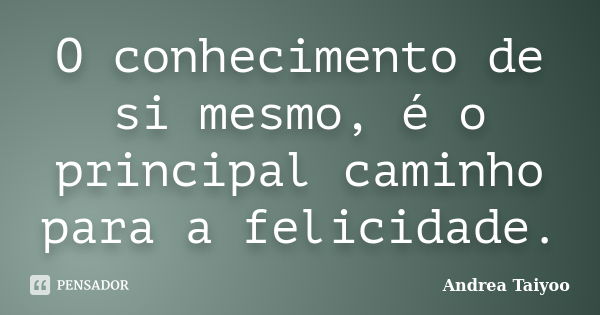 O conhecimento de si mesmo, é o principal caminho para a felicidade.

PENSADOR

Andrea Taiyoo